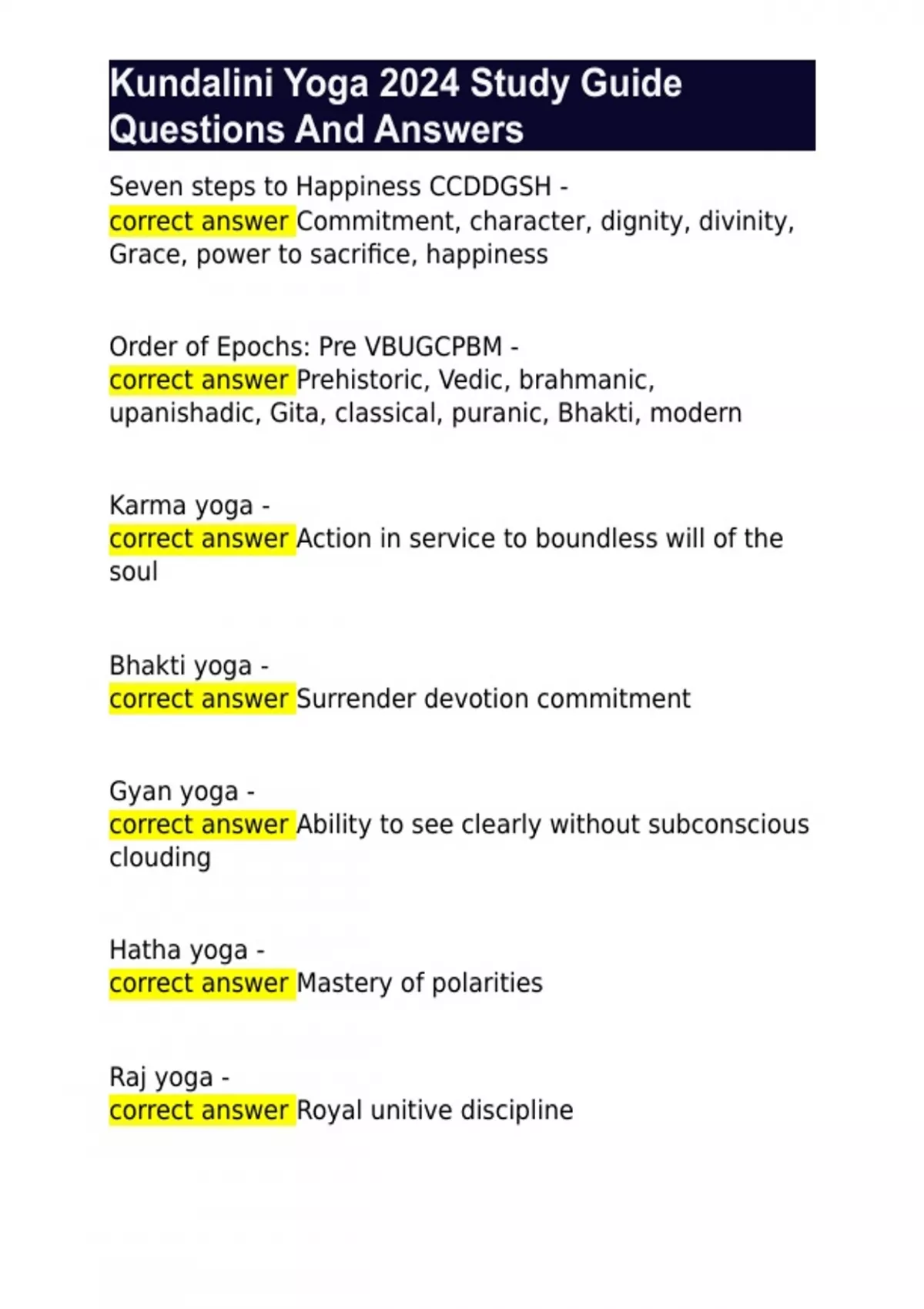 Kundalini Yoga 2024 Study Guide Questions And Answers

Seven steps to Happiness CCDDGSH - correct answer Commitment, character, dignity, divinity, Grace, power to sacrifice, happiness

Order of Epochs: Pre VBUGCPBM - correct answer Prehistoric, Vedic, brahmanic, upanishadic, Gita, classical, puranic, Bhakti, modern

Karma yoga - correct answer Action in service to boundless will of the soul

Bhakti yoga - correct answer Surrender devotion commitment

Gyan yoga - correct answer Ability to see clearly without subconscious clouding

Hatha yoga - correct answer Mastery of polarities

Raj yoga - correct answer Royal unitive discipline